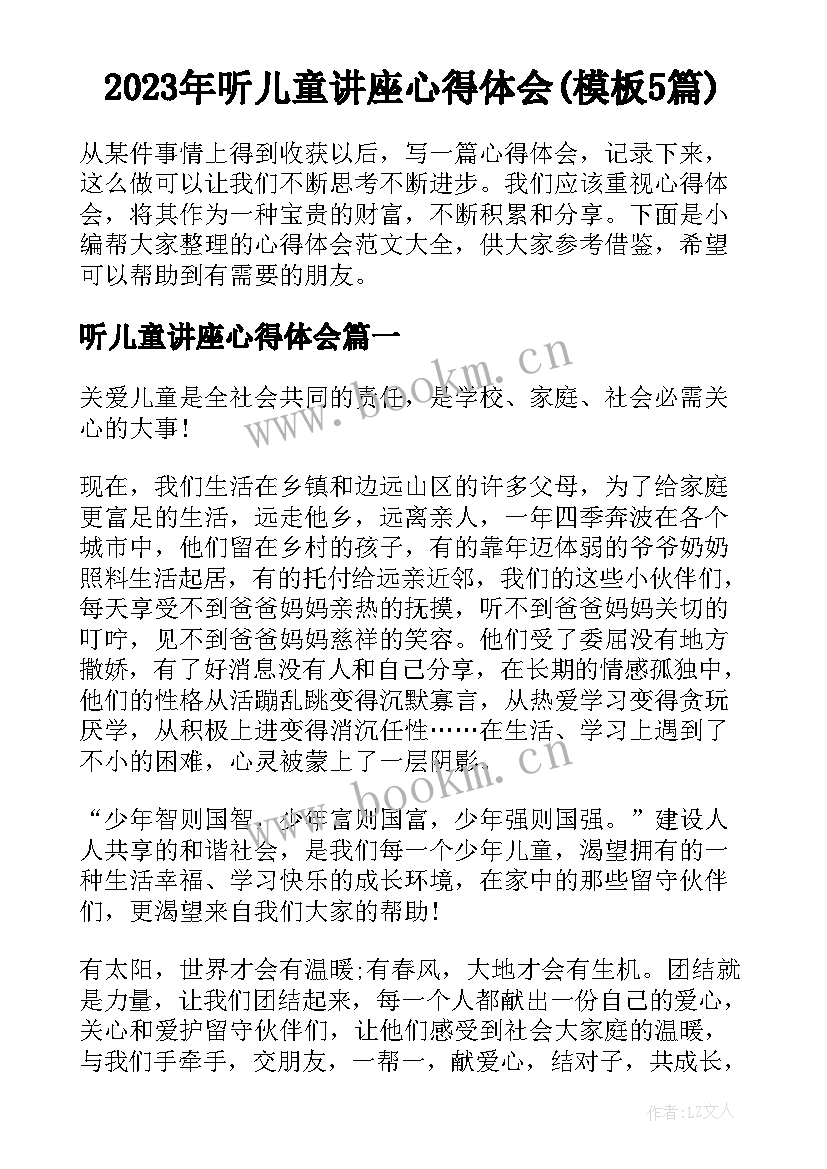 2023年听儿童讲座心得体会(模板5篇)

从某件事情上得到收获以后，写一篇心得体会，记录下来，这么做可以让我们不断思考不断进步。我们应该重视心得体会，将其作为一种宝贵的财富，不断积累和分享。下面是小编帮大家整理的心得体会范文大全，供大家参考借鉴，希望可以帮助到有需要的朋友。

听儿童讲座心得体会篇一

www.bookm.cn

关爱儿童是全社会共同的责任，是学校、家庭、社会必需关心的大事！

现在，我们生活在乡镇和边远山区的许多父母，为了给家庭更富足的生活，远走他乡，远离亲人，一年四季奔波在各个城市中，他们留在乡村的孩子，有的靠年迈体弱的爷爷奶奶照料生活起居，有的托付给远亲近邻，我们的这些小伙伴们，每天享受不到爸爸妈妈亲热的抚摸，听不到爸爸妈妈关切的叮咛，见不到爸爸妈妈慈祥的笑容。他们受了委屈没有地方撒娇，有了好消息没有人和自己分享，在长期的情感孤独中，他们的性格从活蹦乱跳变得沉默寡言，从热爱学习变得贪玩厌学，从积极上进变得消沉任性……在生活、学习上遇到了不小的困难，心灵被蒙上了一层阴影。

www.bookm.cn

“少年智则国智，少年富则国富，少年强则国强。”建设人人共享的和谐社会，是我们每一个少年儿童，渴望拥有的一种生活幸福、学习快乐的成长环境，在家中的那些留守伙伴们，更渴望来自我们大家的帮助！

有太阳，世界才会有温暖;有春风，大地才会有生机。团结就是力量，让我们团结起来，每一个人都献出一份自己的爱心，关心和爱护留守伙伴们，让他们感受到社会大家庭的温暖，与我们手牵手，交朋友，一帮一，献爱心，结对子，共成长，

作者：LZ文人